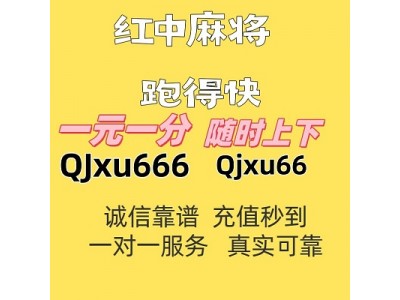 红中麻将

跑得快

一元一分 随时上下

QJxu666 Qjxu66

诚信靠谱 充值秒到
一对一服务 真实可靠